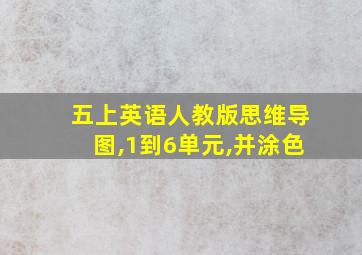 五上英语人教版思维导图,1到6单元,并涂色